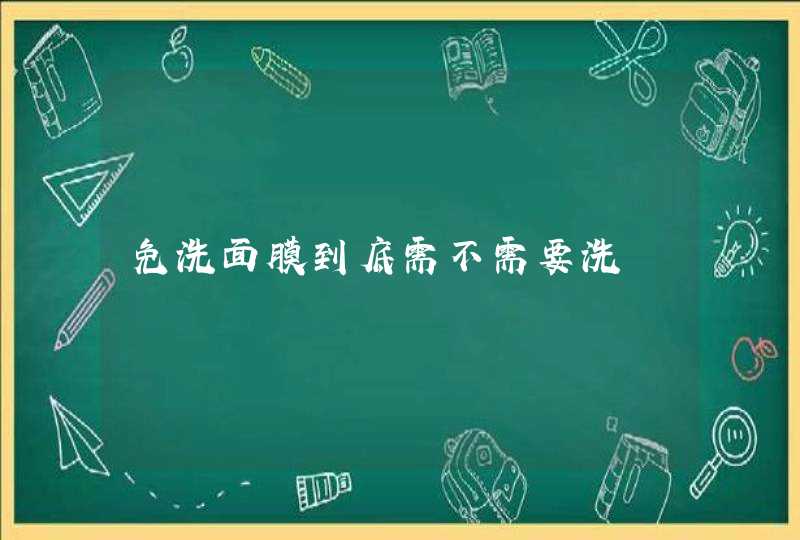 免洗面膜到底需不需要洗